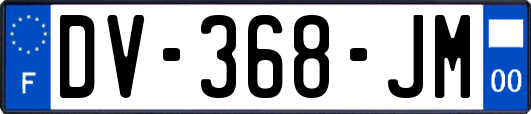 F
DV-368-JM
00